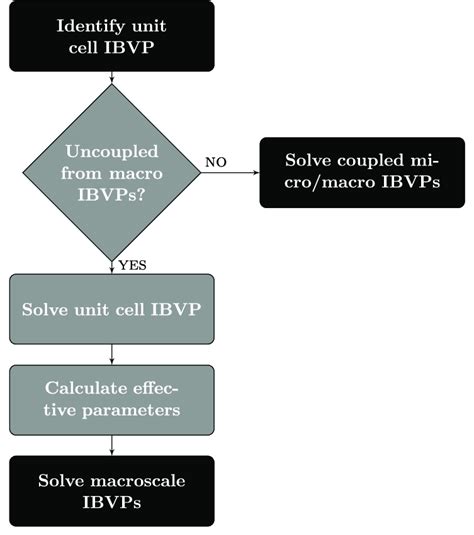 Identify unit cell IBVP

Uncoupled from macro IBVPs?

NO

Solve coupled micro/macro IBVPs

YES

Solve unit cell IBVP

Calculate effective parameters

Solve macroscale IBVPs